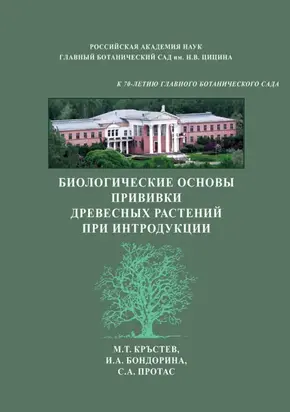 РОССИЙСКАЯ АКАДЕМИЯ НАУК
ГЛАВНЫЙ БОТАНИЧЕСКИЙ САД им. Н.В. ЦИЦИНА

К 70-ЛЕТИЮ ГЛАВНОГО БОТАНИЧЕСКОГО САДА

БИОЛОГИЧЕСКИЕ ОСНОВЫ ПРИВИВКИ ДРЕВЕСНЫХ РАСТЕНИЙ ПРИ ИНТРОДУКЦИИ

М.Т. КРЪСТЕВ,
И.А. БОНДОРИНА,
С.А. ПРОТАС